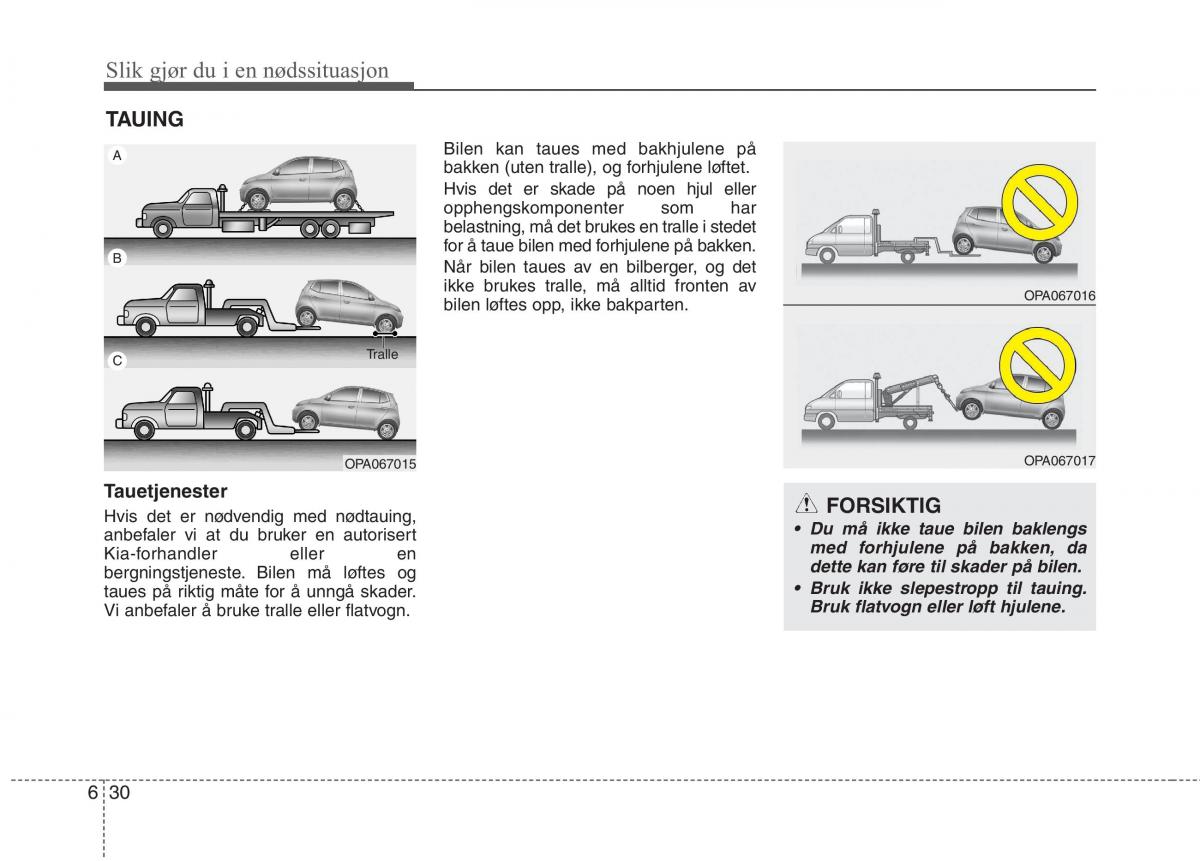 Slik gjør du i en nødssituasjon

TAUING

A

B

Tralle

C

OPA067015

Tauetjenester

Hvis det er nødvendig med nødtauing, anbefaler vi at du bruker en autorisert Kia-forhandler eller en bergningstjeneste. Bilen må løftes og taues på riktig måte for å unngå skader. Vi anbefaler å bruke tralle eller flatvogn.

Bilen kan taues med bakhjulene på bakken (uten tralle), og forhjulene løftet.

Hvis det er skade på noen hjul eller opphengskomponenter som har belastning, må det brukes en tralle i stedet for å taue bilen med forhjulene på bakken.

Når bilen taues av en bilberger, og det ikke brukes tralle, må alltid fronten av bilen løftes opp, ikke bakparten.

OPA067016

OPA067017

FORSIKTIG

• Du må ikke taue bilen baklengs med forhjulene på bakken, da dette kan føre til skader på bilen.

• Bruk ikke slepestropp til tauing. Bruk flatvogn eller løft hjulene.

6 30